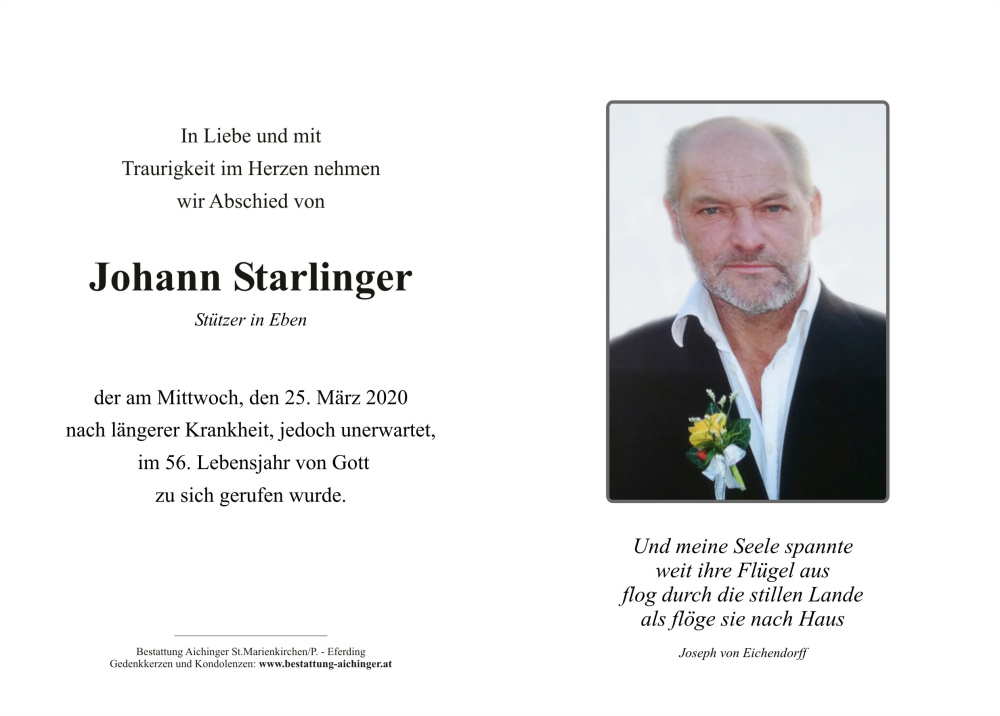 In Liebe und mit
Traurigkeit im Herzen nehmen
wir Abschied von

Johann Starlinger

Stützer in Eben

der am Mittwoch, den 25. März 2020
nach längerer Krankheit, jedoch unerwartet,
im 56. Lebensjahr von Gott
zu sich gerufen wurde.

Bestattung Aichinger St.Marienkirchen/P. - Eferding
Gedenkkerzen und Kondolenzen: www.bestattung-aichinger.at

Und meine Seele spannte
weit ihre Flügel aus
flog durch die stillen Lande
als flöge sie nach Haus

Joseph von Eichendorff